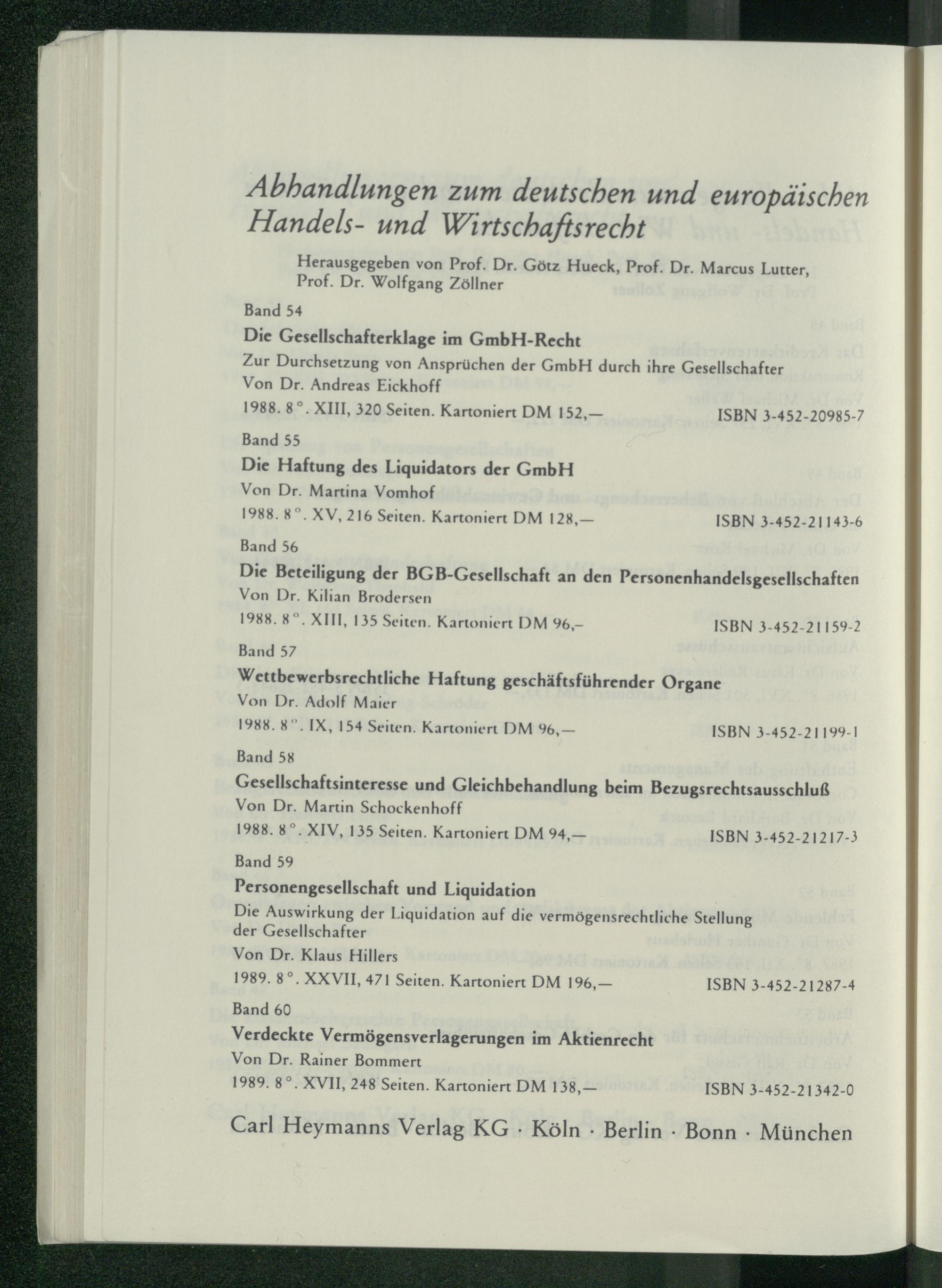 Abhandlungen zum deutschen und europäischen Handels- und Wirtschaftsrecht

Herausgegeben von Prof. Dr. Götz Hueck, Prof. Dr. Marcus Lutter, Prof. Dr. Wolfgang Zöllner

Band 54
Die Gesellschafterklage im GmbH-Recht
Zur Durchsetzung von Ansprüchen der GmbH durch ihre Gesellschafter
Von Dr. Andreas Eickhoff
1988. 8°. XIII, 320 Seiten. Kartoniert DM 152,— ISBN 3-452-20985-7

Band 55
Die Haftung des Liquidators der GmbH
Von Dr. Martina Vomhof
1988. 8°. XV, 216 Seiten. Kartoniert DM 128,— ISBN 3-452-21143-6

Band 56
Die Beteiligung der BGB-Gesellschaft an den Personenhandelsgesellschaften
Von Dr. Kilian Brodersen
1988. 8°. XIII, 135 Seiten. Kartoniert DM 96,– ISBN 3-452-21159-2

Band 57
Wettbewerbsrechtliche Haftung geschäftsführender Organe
Von Dr. Adolf Maier
1988. 8°. IX, 154 Seiten. Kartoniert DM 96,— ISBN 3-452-21199-1

Band 58
Gesellschaftsinteresse und Gleichbehandlung beim Bezugsrechtsausschluß
Von Dr. Martin Schockenhoff
1988. 8°. XIV, 135 Seiten. Kartoniert DM 94,— ISBN 3-452-21217-3

Band 59
Personengesellschaft und Liquidation
Die Auswirkung der Liquidation auf die vermögensrechtliche Stellung der Gesellschafter
Von Dr. Klaus Hillers
1989. 8°. XXVII, 471 Seiten. Kartoniert DM 196,— ISBN 3-452-21287-4

Band 60
Verdeckte Vermögensverlagerungen im Aktienrecht
Von Dr. Rainer Bommert
1989. 8°. XVII, 248 Seiten. Kartoniert DM 138,— ISBN 3-452-21342-0

Carl Heymanns Verlag KG · Köln · Berlin · Bonn · München